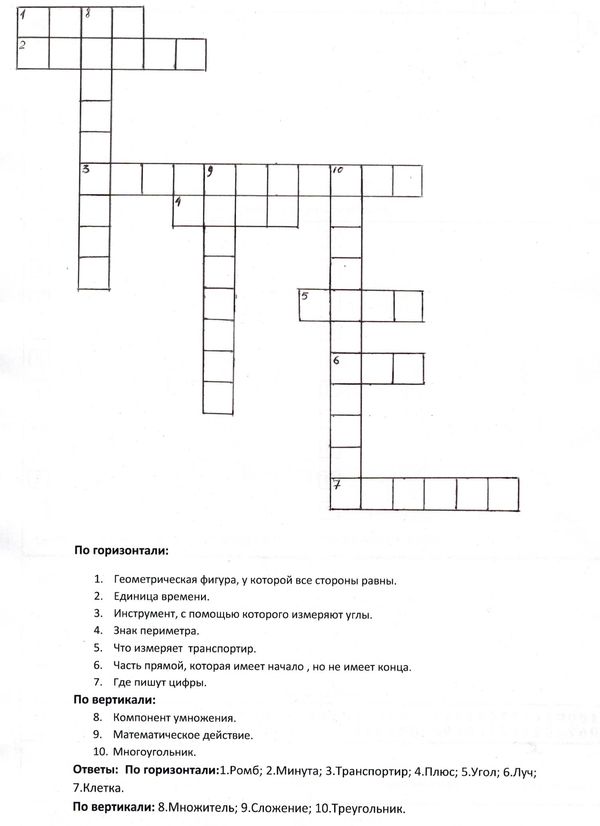 1
8
2
3
9
10
4
5
6
7

По горизонтали:

1. Геометрическая фигура, у которой все стороны равны.
2. Единица времени.
3. Инструмент, с помощью которого измеряют углы.
4. Знак периметра.
5. Что измеряет транспортир.
6. Часть прямой, которая имеет начало , но не имеет конца.
7. Где пишут цифры.

По вертикали:

8. Компонент умножения.
9. Математическое действие.
10. Многоугольник.

Ответы: По горизонтали:1.Ромб; 2.Минута; 3.Транспортир; 4.Плюс; 5.Угол; 6.Луч; 7.Клетка.

По вертикали: 8.Множитель; 9.Сложение; 10.Треугольник.